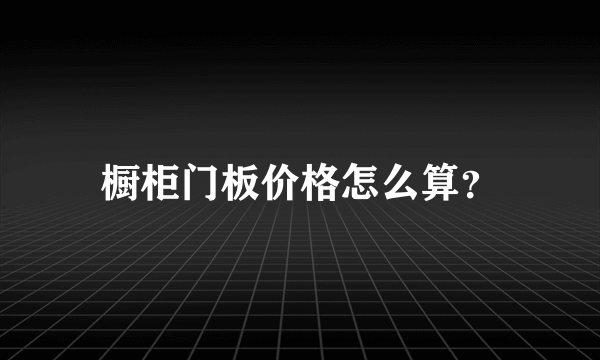 橱柜门板价格怎么算?